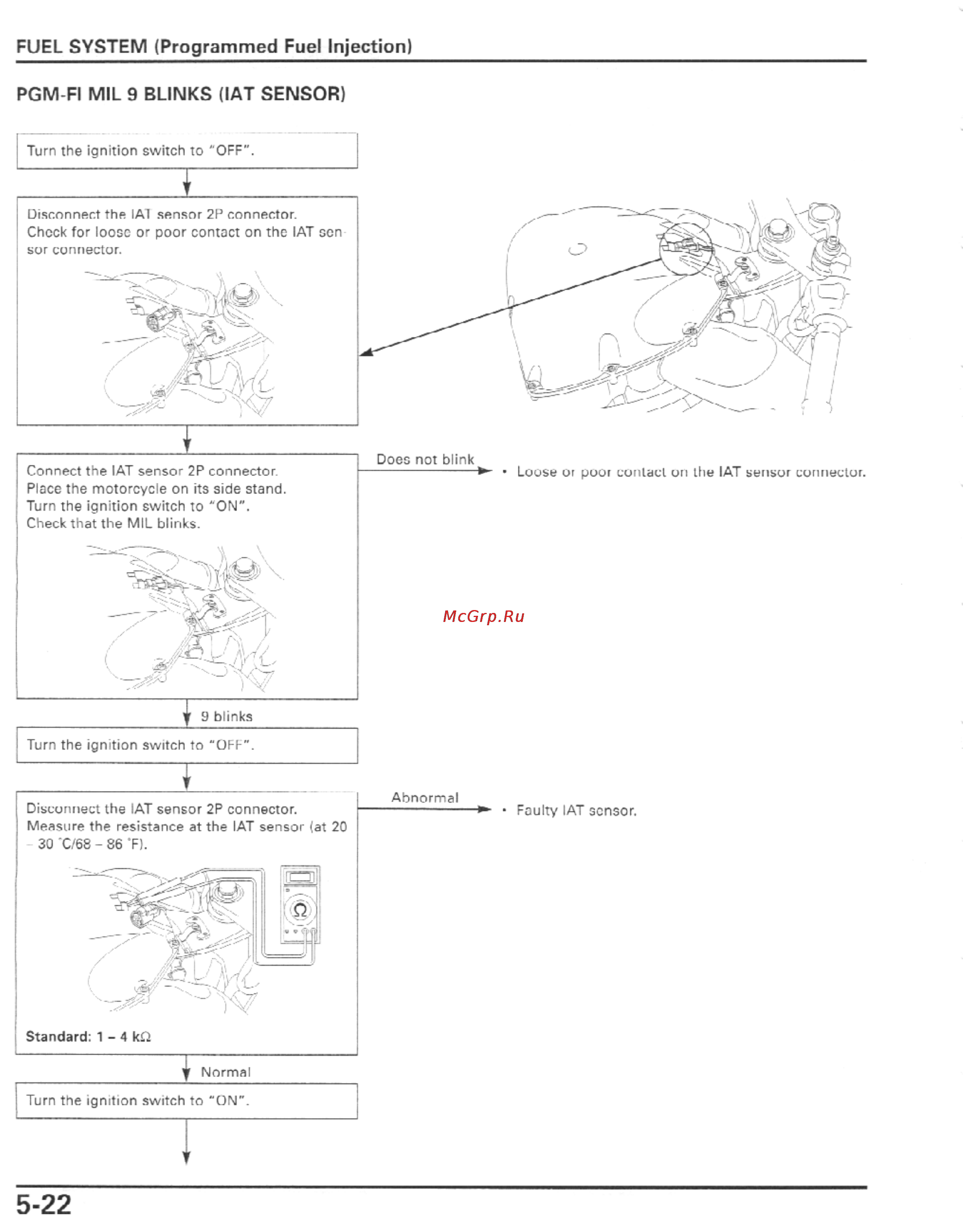 FUEL SYSTEM (Programmed Fuel Injection)

PGM-FI MIL 9 BLINKS (IAT SENSOR)

Turn the ignition switch to "OFF".

Disconnect the IAT sensor 2P connector. Check for loose or poor contact on the IAT sensor connector.

Connect the IAT sensor 2P connector. Place the motorcycle on its side stand. Turn the ignition switch to "ON". Check that the MIL blinks.

Does not blink

• Loose or poor contact on the IAT sensor connector.

McGrp.Ru

9 blinks

Turn the ignition switch to "OFF".

Disconnect the IAT sensor 2P connector. Measure the resistance at the IAT sensor (at 20 – 30 °C/68 – 86 °F).

Ω

Standard: 1 – 4 kΩ

Abnormal

• Faulty IAT sensor.

Normal

Turn the ignition switch to "ON".

5-22